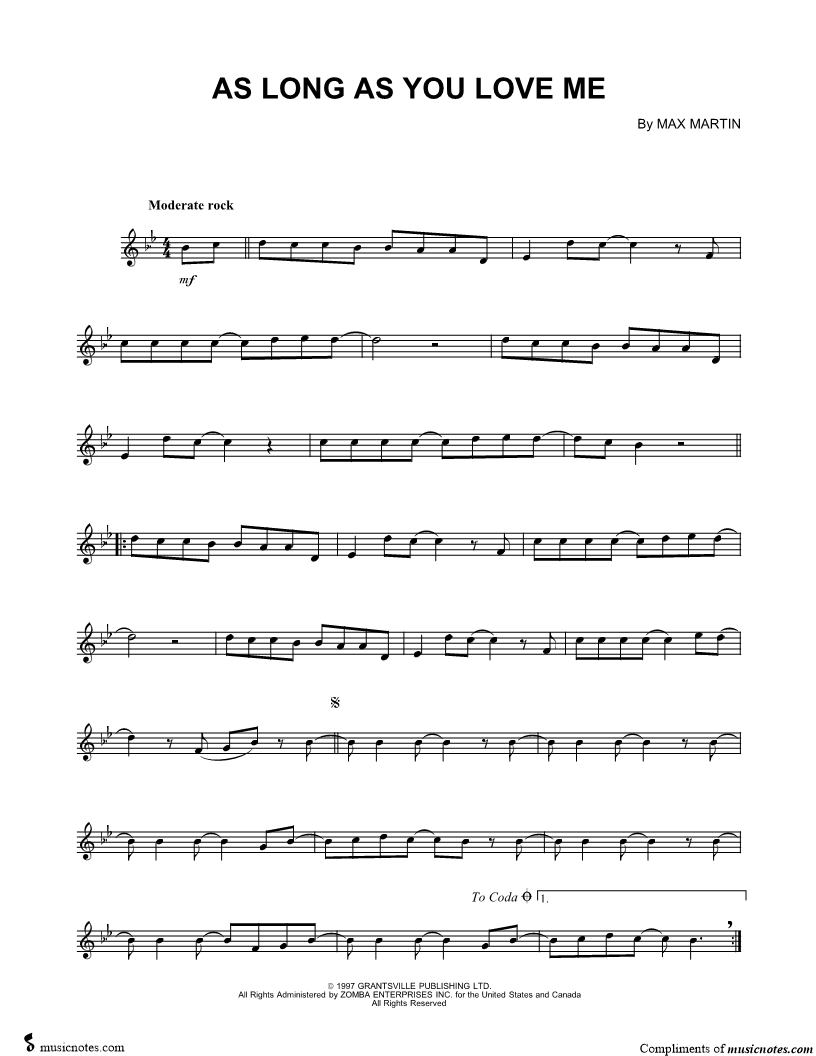 AS LONG AS YOU LOVE ME

By MAX MARTIN

Moderate rock

mf

To Coda 1.

© 1997 GRANTSVILLE PUBLISHING LTD.
All Rights Administered by ZOMBA ENTERPRISES INC. for the United States and Canada
All Rights Reserved

musicnotes.com

Compliments of musicnotes.com